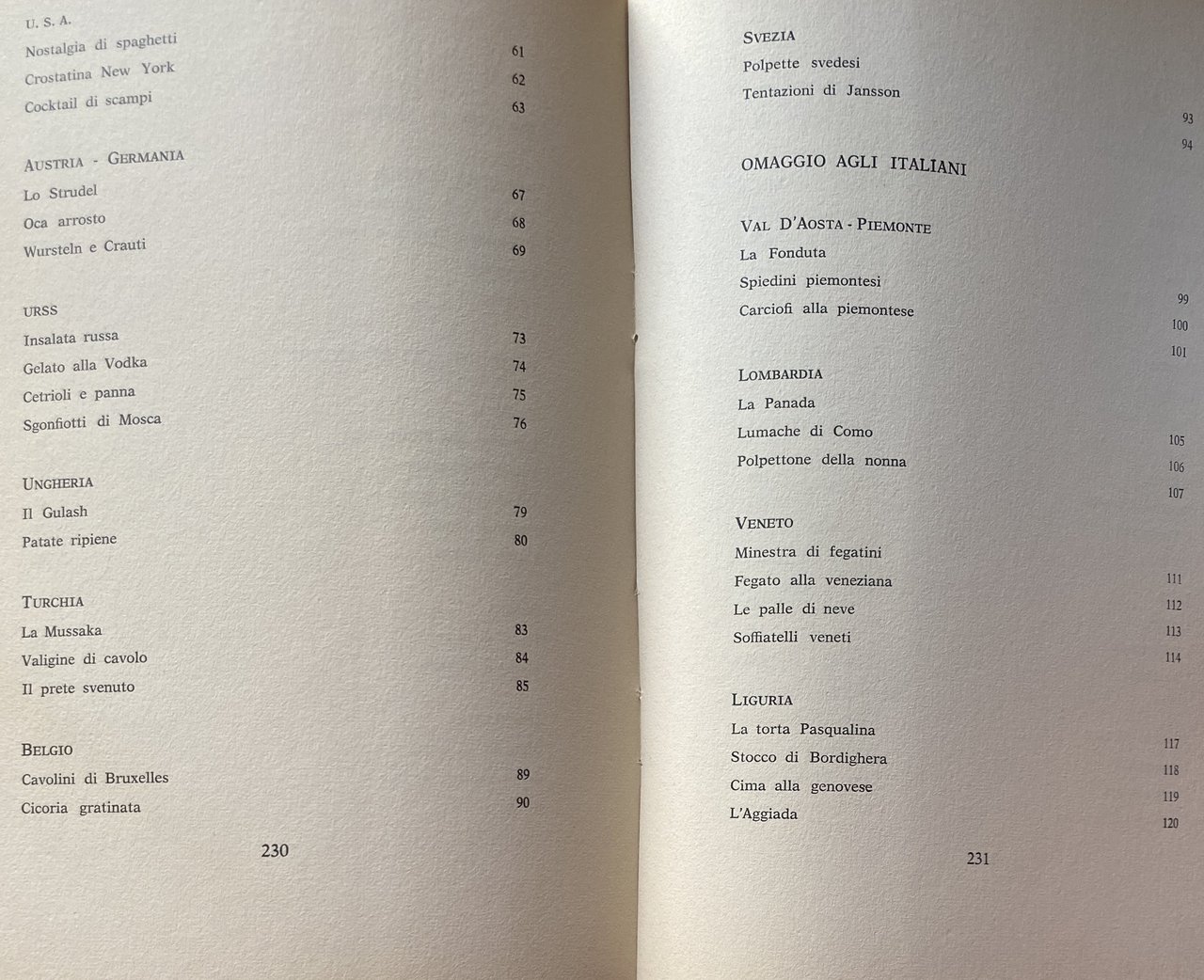 U. S. A.
Nostalgia di spaghetti 61
Crostatina New York 62
Cocktail di scampi 63

AUSTRIA - GERMANIA
Lo Strudel 67
Oca arrosto 68
Wursteln e Crauti 69

URSS
Insalata russa 73
Gelato alla Vodka 74
Cetrioli e panna 75
Sgonfiotti di Mosca 76

UNGHERIA
Il Gulash 79
Patate ripiene 80

TURCHIA
La Mussaka 83
Valigine di cavolo 84
Il prete svenuto 85

BELGIO
Cavolini di Bruxelles 89
Cicoria gratinata 90

230

SVEZIA
Polpette svedesi 93
Tentazioni di Jansson 94

OMAGGIO AGLI ITALIANI

VAL D'AOSTA - PIEMONTE
La Fonduta 99
Spiedini piemontesi 100
Carciofi alla piemontese 101

LOMBARDIA
La Panada 105
Lumache di Como 106
Polpettone della nonna 107

VENETO
Minestra di fegatini 111
Fegato alla veneziana 112
Le palle di neve 113
Soffiatelli veneti 114

LIGURIA
La torta Pasqualina 117
Stocco di Bordighera 118
Cima alla genovese 119
L'Aggiada 120

231